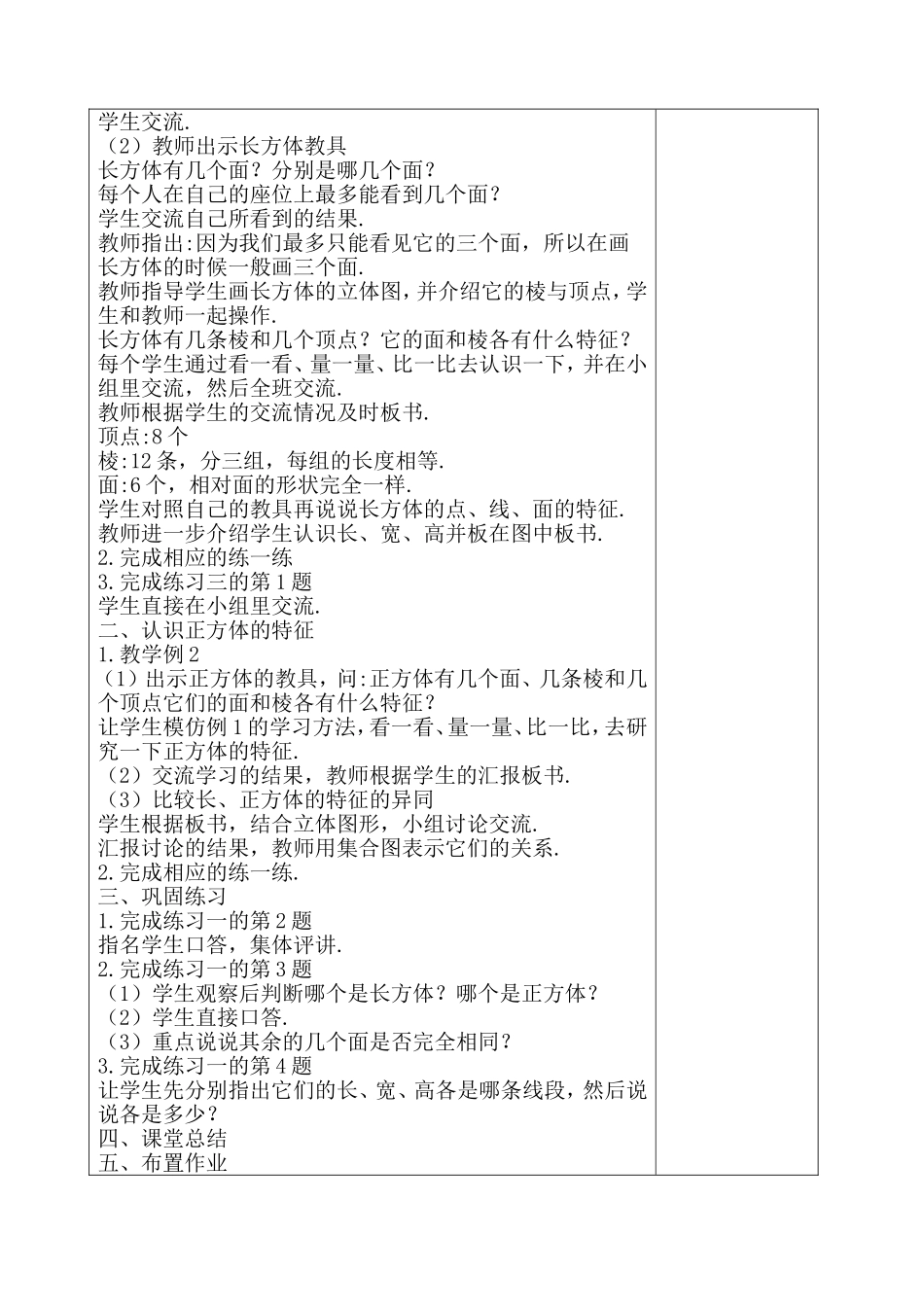 学生交流.
（2）教师出示长方体教具
长方体有几个面？分别是哪几个面？
每个人在自己的座位上最多能看到几个面？
学生交流自己所看到的结果.
教师指出:因为我们最多只能看见它的三个面，所以在画长方体的时候一般画三个面.
教师指导学生画长方体的立体图，并介绍它的棱与顶点，学生和教师一起操作.
长方体有几条棱和几个顶点？它的面和棱各有什么特征？
每个学生通过看一看、量一量、比一比去认识一下，并在小组里交流，然后全班交流.
教师根据学生的交流情况及时板书.
顶点:8个
棱:12条，分三组，每组的长度相等.
面:6个，相对面的形状完全一样.
学生对照自己的教具再说说长方体的点、线、面的特征.
教师进一步介绍学生认识长、宽、高并板在图中板书.
2.完成相应的练一练
3.完成练习三的第1题
学生直接在小组里交流.
二、认识正方体的特征
1.教学例2
（1）出示正方体的教具，问:正方体有几个面、几条棱和几个顶点它们的面和棱各有什么特征？
让学生模仿例1的学习方法，看一看、量一量、比一比，去研究一下正方体的特征.
（2）交流学习的结果，教师根据学生的汇报板书.
（3）比较长、正方体的特征的异同
学生根据板书，结合立体图形，小组讨论交流.
汇报讨论的结果，教师用集合图表示它们的关系.
2.完成相应的练一练.
三、巩固练习
1.完成练习一的第2题
指名学生口答，集体评讲.
2.完成练习一的第3题
（1）学生观察后判断哪个是长方体？哪个是正方体？
（2）学生直接口答.
（3）重点说说其余的几个面是否完全相同？
3.完成练习一的第4题
让学生先分别指出它们的长、宽、高各是哪条线段，然后说说各是多少？
四、课堂总结
五、布置作业